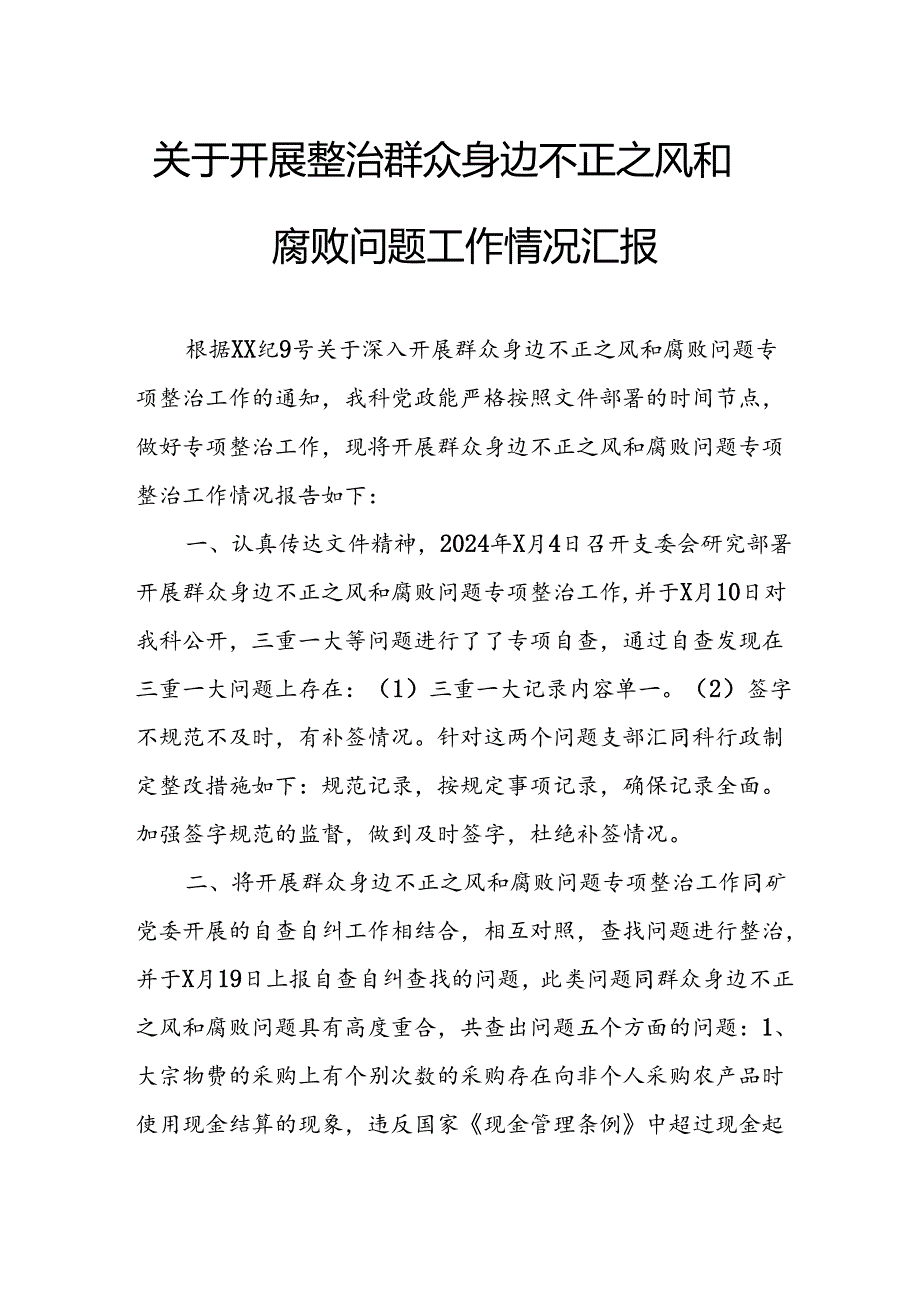 关于开展整治群众身边不正之风和腐败问题工作情况汇报

根据XX纪9号关于深入开展群众身边不正之风和腐败问题专项整治工作的通知，我科党政能严格按照文件部署的时间节点，做好专项整治工作，现将开展群众身边不正之风和腐败问题专项整治工作情况报告如下：

一、认真传达文件精神，2024年X月4日召开支委会研究部署开展群众身边不正之风和腐败问题专项整治工作，并于X月10日对我科公开，三重一大等问题进行了了专项自查，通过自查发现在三重一大问题上存在：（1）三重一大记录内容单一。（2）签字不规范不及时，有补签情况。针对这两个问题支部汇同科行政制定整改措施如下：规范记录，按规定事项记录，确保记录全面。加强签字规范的监督，做到及时签字，杜绝补签情况。

二、将开展群众身边不正之风和腐败问题专项整治工作同矿党委开展的自查自纠工作相结合，相互对照，查找问题进行整治，并于X月19日上报自查自纠查找的问题，此类问题同群众身边不正之风和腐败问题具有高度重合，共查出问题五个方面的问题：1、大宗物费的采购上有个别次数的采购存在向非个人采购农产品时使用现金结算的现象，违反国家《现金管理条例》中超过现金起